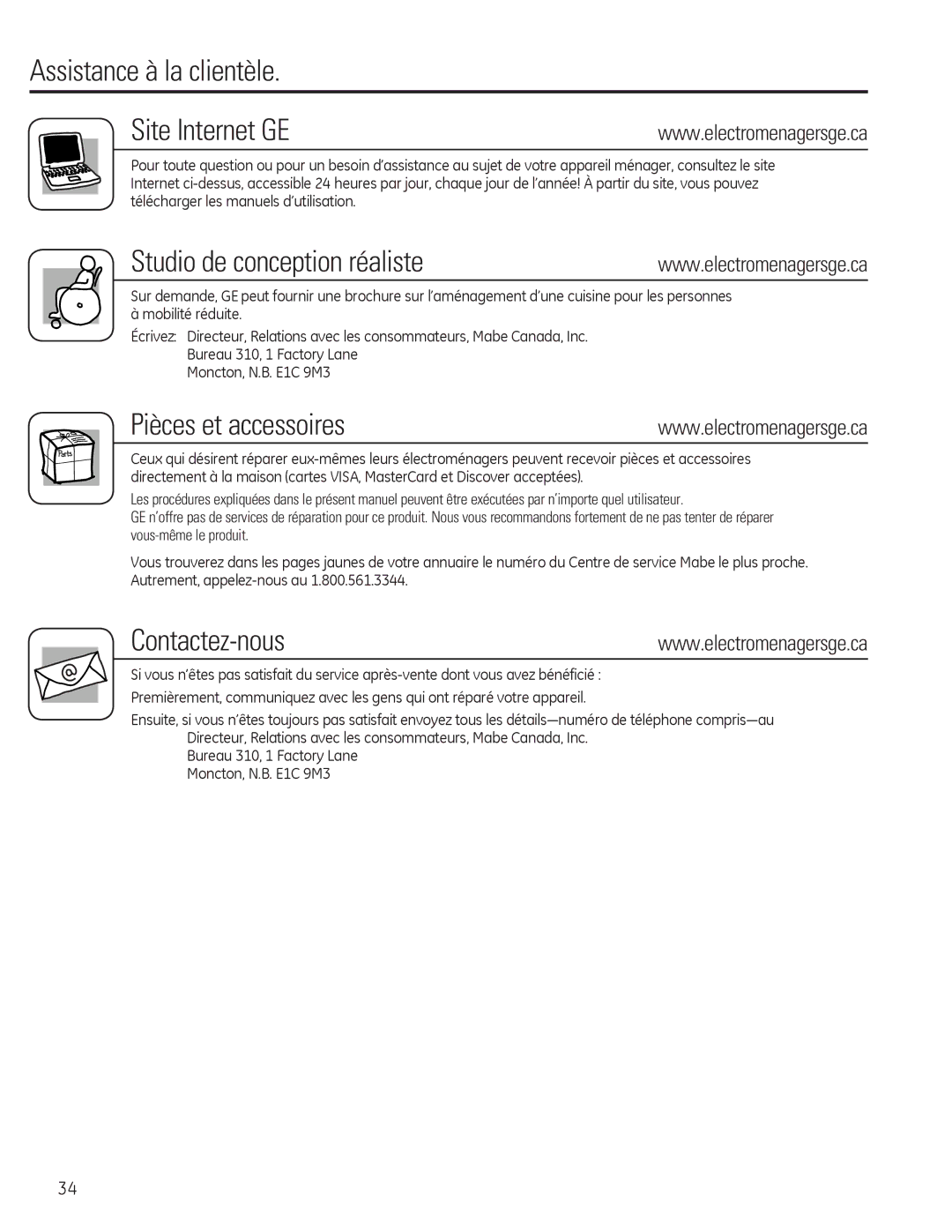 Assistance à la clientèle.

Site Internet GE

www.electromenagersge.ca

Pour toute question ou pour un besoin d'assistance au sujet de votre appareil ménager, consultez le site Internet ci-dessus, accessible 24 heures par jour, chaque jour de l'année! À partir du site, vous pouvez télécharger les manuels d'utilisation.

Studio de conception réaliste

www.electromenagersge.ca

Sur demande, GE peut fournir une brochure sur l'aménagement d'une cuisine pour les personnes à mobilité réduite.

Écrivez: Directeur, Relations avec les consommateurs, Mabe Canada, Inc.
Bureau 310, 1 Factory Lane
Moncton, N.B. E1C 9M3

Pièces et accessoires

www.electromenagersge.ca

Parts

Ceux qui désirent réparer eux-mêmes leurs électroménagers peuvent recevoir pièces et accessoires directement à la maison (cartes VISA, MasterCard et Discover acceptées).

Les procédures expliquées dans le présent manuel peuvent être exécutées par n'importe quel utilisateur. GE n'offre pas de services de réparation pour ce produit. Nous vous recommandons fortement de ne pas tenter de réparer vous-même le produit.

Vous trouverez dans les pages jaunes de votre annuaire le numéro du Centre de service Mabe le plus proche. Autrement, appelez-nous au 1.800.561.3344.

Contactez-nous

www.electromenagersge.ca

Si vous n'êtes pas satisfait du service après-vente dont vous avez bénéficié :

Premièrement, communiquez avec les gens qui ont réparé votre appareil.

Ensuite, si vous n'êtes toujours pas satisfait envoyez tous les détails—numéro de téléphone compris—au
Directeur, Relations avec les consommateurs, Mabe Canada, Inc.
Bureau 310, 1 Factory Lane
Moncton, N.B. E1C 9M3

34